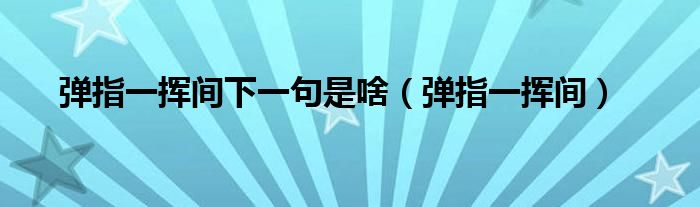 弹指一挥间下一句是啥（弹指一挥间）